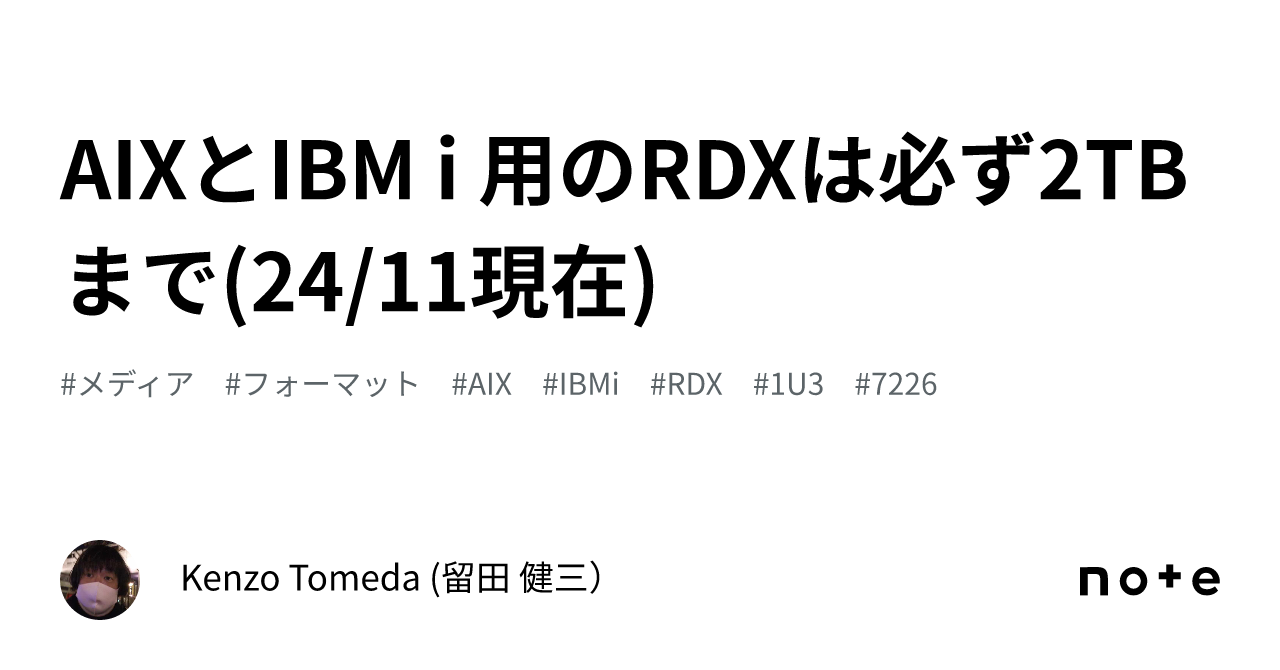 AIXとIBM i 用のRDXは必ず2TBまで(24/11現在)

#メディア #フォーマット #AIX #IBMi #RDX #1U3 #7226

Kenzo Tomeda (留田 健三)

note